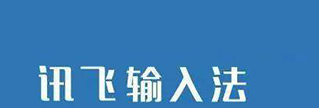 讯飞输入法